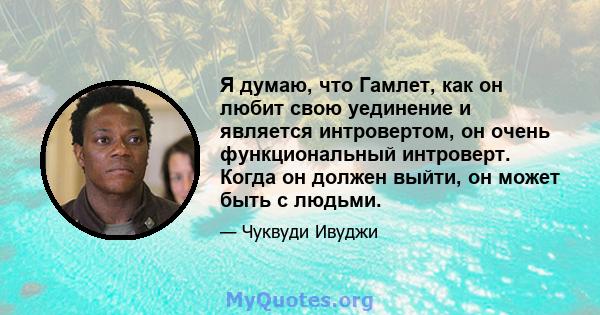 Я думаю, что Гамлет, как он любит свою уединение и является интровертом, он очень функциональный интроверт. Когда он должен выйти, он может быть с людьми.

— Чуквуди Ивуджи

MyQuotes.org